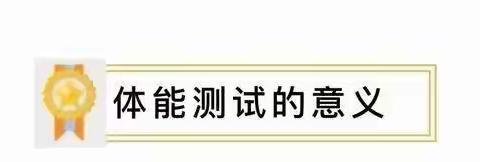 体能测试的意义